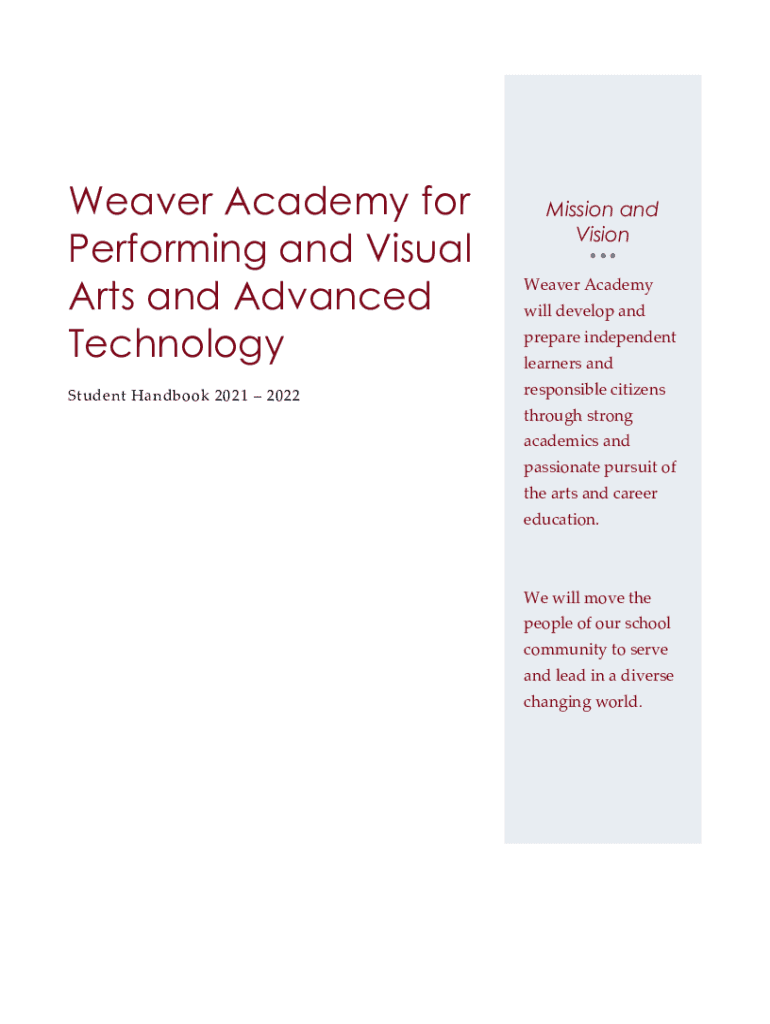 Weaver Academy for Performing and Visual Arts and Advanced Technology

Student Handbook 2021 – 2022

Mission and Vision

Weaver Academy will develop and prepare independent learners and responsible citizens through strong academics and passionate pursuit of the arts and career education.

We will move the people of our school community to serve and lead in a diverse changing world.